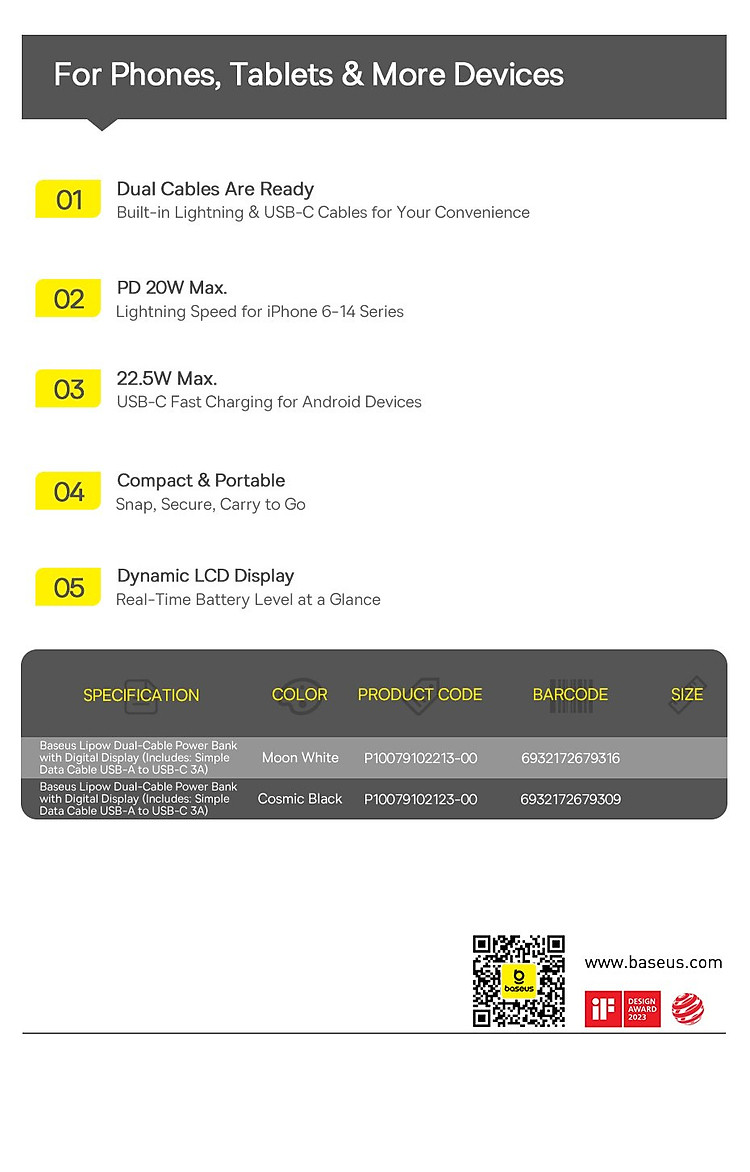 For Phones, Tablets & More Devices

01 Dual Cables Are Ready
Built-in Lightning & USB-C Cables for Your Convenience

02 PD 20W Max.
Lightning Speed for iPhone 6-14 Series

03 22.5W Max.
USB-C Fast Charging for Android Devices

04 Compact & Portable
Snap, Secure, Carry to Go

05 Dynamic LCD Display
Real-Time Battery Level at a Glance

| SPECIFICATION | COLOR | PRODUCT CODE | BARCODE | SIZE |
|---|---|---|---|---|
| Baseus Lipow Dual-Cable Power Bank with Digital Display (Includes: Simple Data Cable USB-A to USB-C 3A) | Moon White | P10079102213-00 | 6932172679316 | |
| Baseus Lipow Dual-Cable Power Bank with Digital Display (Includes: Simple Data Cable USB-A to USB-C 3A) | Cosmic Black | P10079102123-00 | 6932172679309 | |

baseus

www.baseus.com

iF DESIGN AWARD 2023